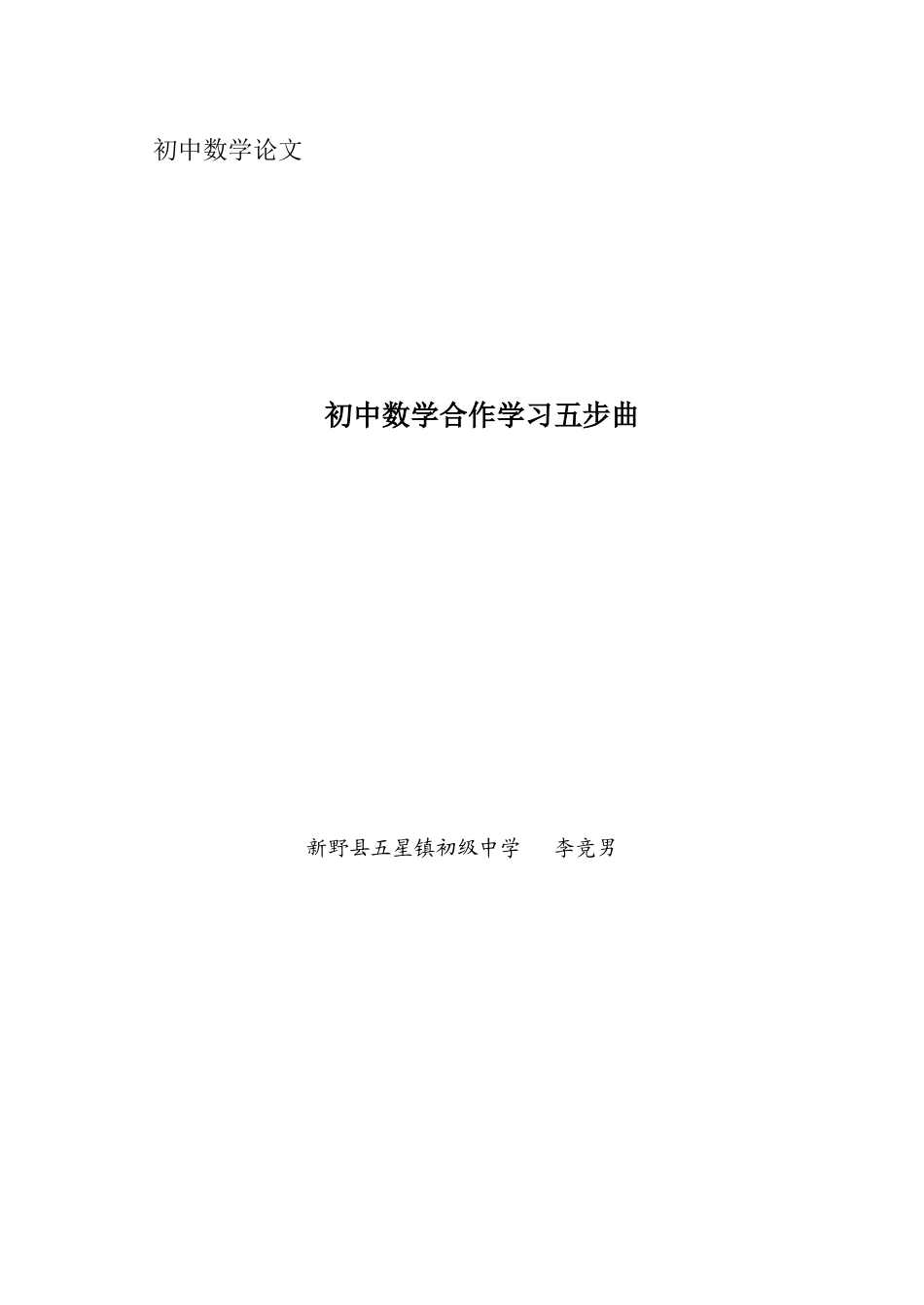 初中数学论文

初中数学合作学习五步曲

新野县五星镇初级中学　李竞男